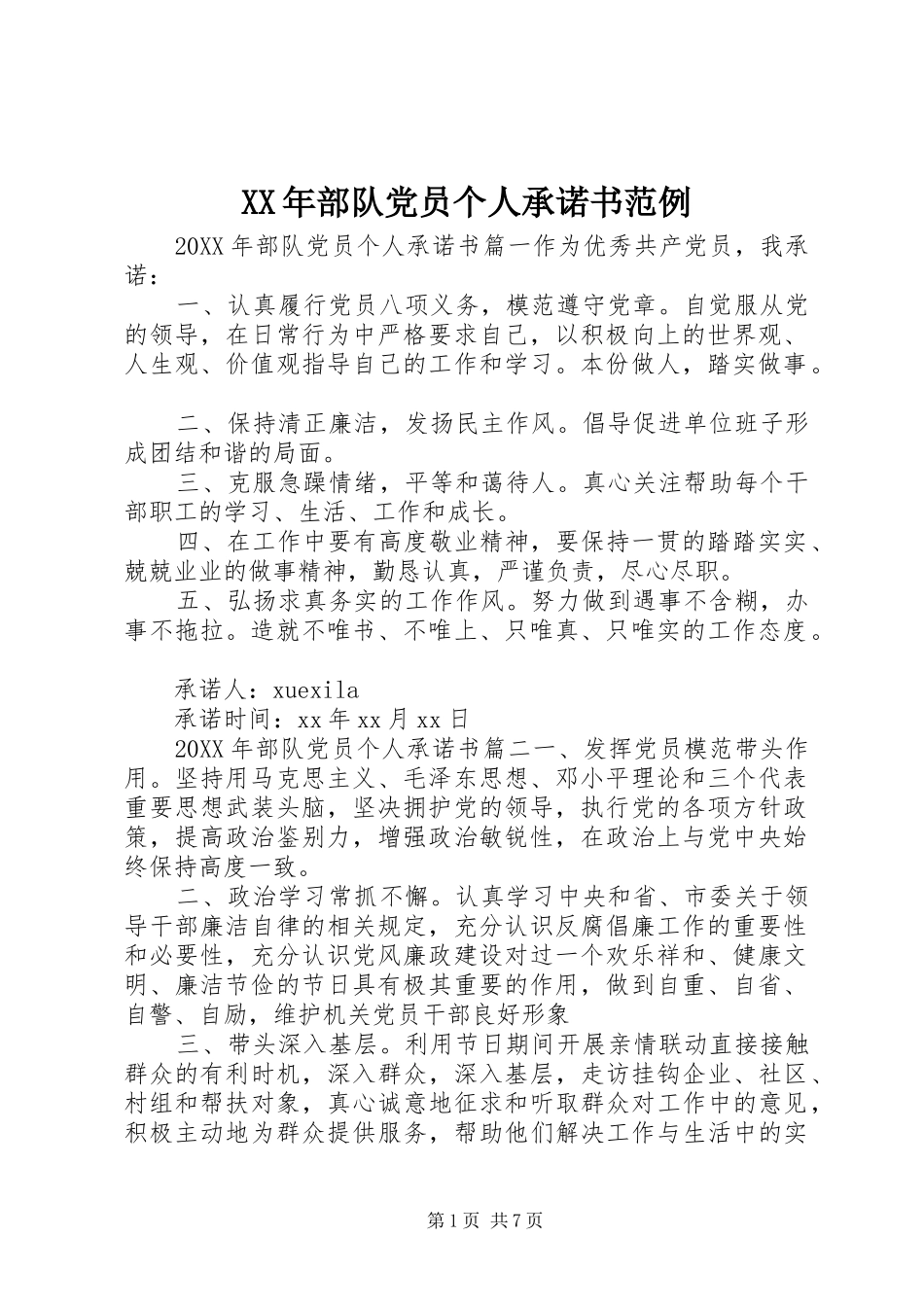 XX年部队党员个人承诺书范例

20XX年部队党员个人承诺书篇一作为优秀共产党员，我承诺：

一、认真履行党员八项义务，模范遵守党章。自觉服从党的领导，在日常行为中严格要求自己，以积极向上的世界观、人生观、价值观指导自己的工作和学习。本份做人，踏实做事。

二、保持清正廉洁，发扬民主作风。倡导促进单位班子形成团结和谐的局面。

三、克服急躁情绪，平等和蔼待人。真心关注帮助每个干部职工的学习、生活、工作和成长。

四、在工作中要有高度敬业精神，要保持一贯的踏踏实实、兢兢业业的做事精神，勤恳认真，严谨负责，尽心尽职。

五、弘扬求真务实的工作作风。努力做到遇事不含糊，办事不拖拉。造就不唯书、不唯上、只唯真、只唯实的工作态度。

承诺人：xuexila

承诺时间：xx年xx月xx日

20XX年部队党员个人承诺书篇二一、发挥党员模范带头作用。坚持用马克思主义、毛泽东思想、邓小平理论和三个代表重要思想武装头脑，坚决拥护党的领导，执行党的各项方针政策，提高政治鉴别力，增强政治敏锐性，在政治上与党中央始终保持高度一致。

二、政治学习常抓不懈。认真学习中央和省、市委关于领导干部廉洁自律的相关规定，充分认识反腐倡廉工作的重要性和必要性，充分认识党风廉政建设对过一个欢乐祥和、健康文明、廉洁节俭的节日具有极其重要的作用，做到自重、自省、自警、自励，维护机关党员干部良好形象

三、带头深入基层。利用节日期间开展亲情联动直接接触群众的有利时机，深入群众，深入基层，走访挂钩企业、社区、村组和帮扶对象，真心诚意地征求和听取群众对工作中的意见，积极主动地为群众提供服务，帮助他们解决工作与生活中的实

第1页 共7页